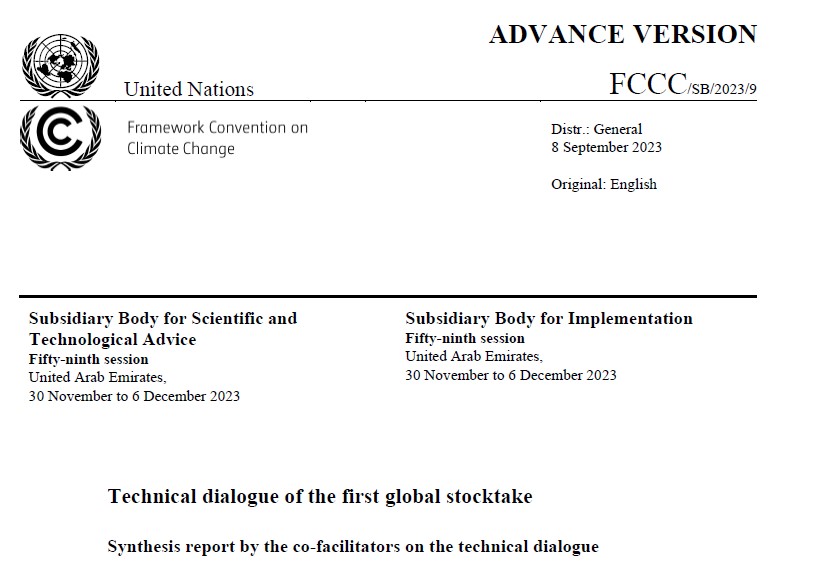 ADVANCE VERSION

United Nations

FCCC/SB/2023/9

Framework Convention on Climate Change

Distr.: General
8 September 2023

Original: English

Subsidiary Body for Scientific and Technological Advice
Fifty-ninth session
United Arab Emirates,
30 November to 6 December 2023

Subsidiary Body for Implementation
Fifty-ninth session
United Arab Emirates,
30 November to 6 December 2023

Technical dialogue of the first global stocktake

Synthesis report by the co-facilitators on the technical dialogue